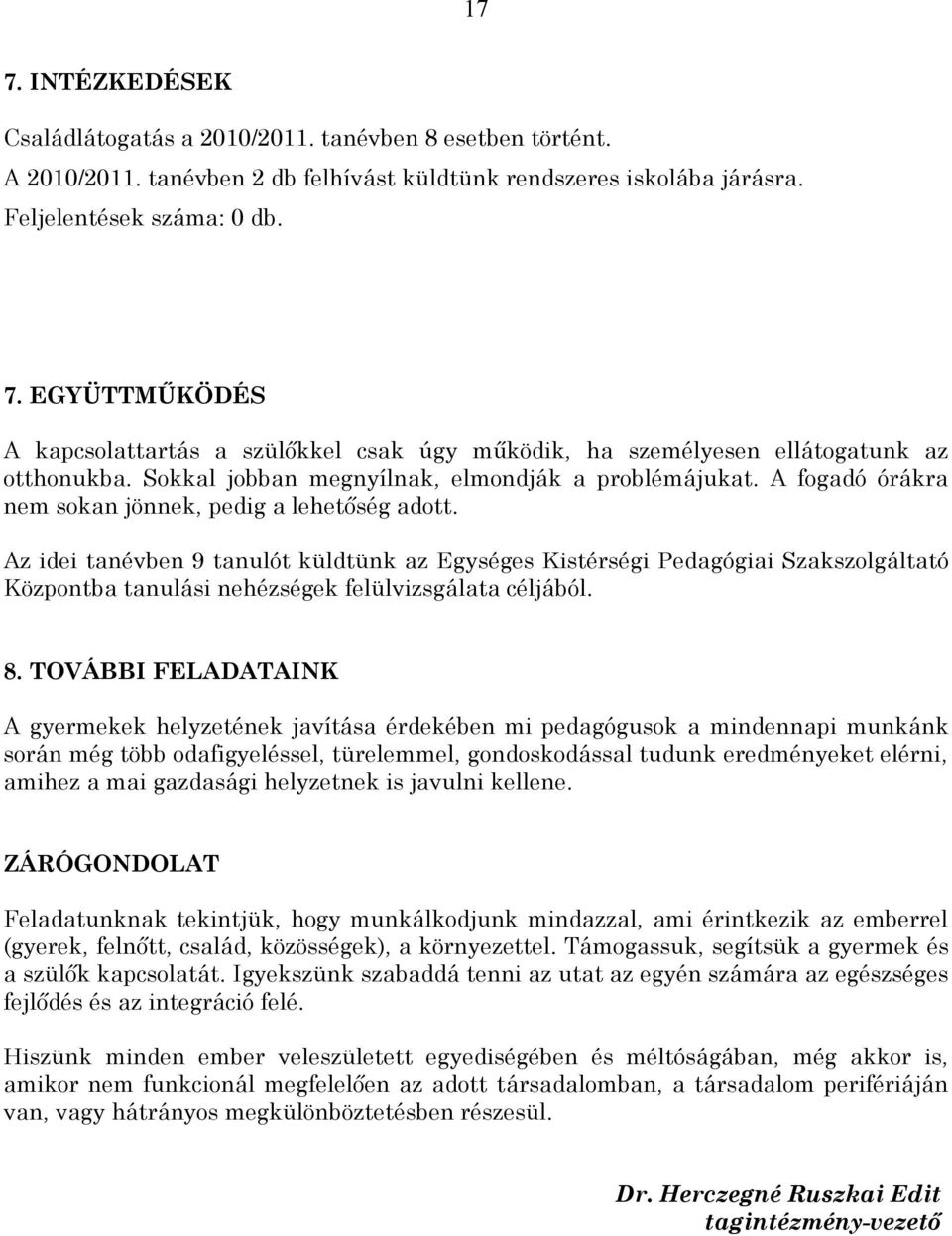 17

7. INTÉZKEDÉSEK

Családlátogatás a 2010/2011. tanévben 8 esetben történt.
A 2010/2011. tanévben 2 db felhívást küldtünk rendszeres iskolába járásra.
Feljelentések száma: 0 db.

7. EGYÜTTMŰKÖDÉS

A kapcsolattartás a szülőkkel csak úgy működik, ha személyesen ellátogatunk az otthonukba. Sokkal jobban megnyílnak, elmondják a problémájukat. A fogadó órákra nem sokan jönnek, pedig a lehetőség adott.

Az idei tanévben 9 tanulót küldtünk az Egységes Kistérségi Pedagógiai Szakszolgáltató Központba tanulási nehézségek felülvizsgálata céljából.

8. TOVÁBBI FELADATAINK

A gyermekek helyzetének javítása érdekében mi pedagógusok a mindennapi munkánk során még több odafigyeléssel, türelemmel, gondoskodással tudunk eredményeket elérni, amihez a mai gazdasági helyzetnek is javulni kellene.

ZÁRÓGONDOLAT

Feladatunknak tekintjük, hogy munkálkodjunk mindazzal, ami érintkezik az emberrel (gyerek, felnőtt, család, közösségek), a környezettel. Támogassuk, segítsük a gyermek és a szülők kapcsolatát. Igyekszünk szabaddá tenni az utat az egyén számára az egészséges fejlődés és az integráció felé.

Hiszünk minden ember veleszületett egyediségében és méltóságában, még akkor is, amikor nem funkcionál megfelelően az adott társadalomban, a társadalom perifériáján van, vagy hátrányos megkülönböztetésben részesül.

Dr. Herczegné Ruszkai Edit
tagintézmény-vezető